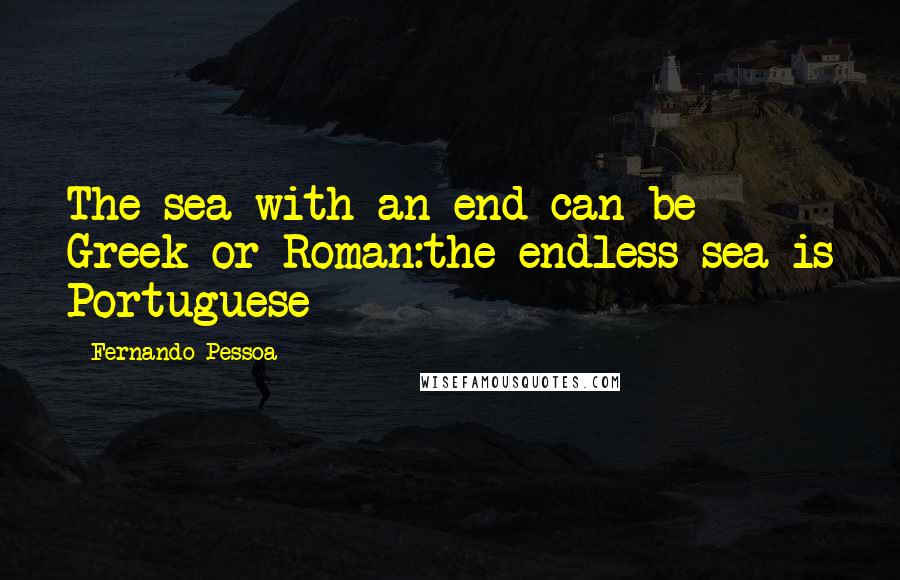 The sea with an end can be Greek or Roman:the endless sea is Portuguese

Fernando Pessoa

WISEFAMOUSQUOTES.COM